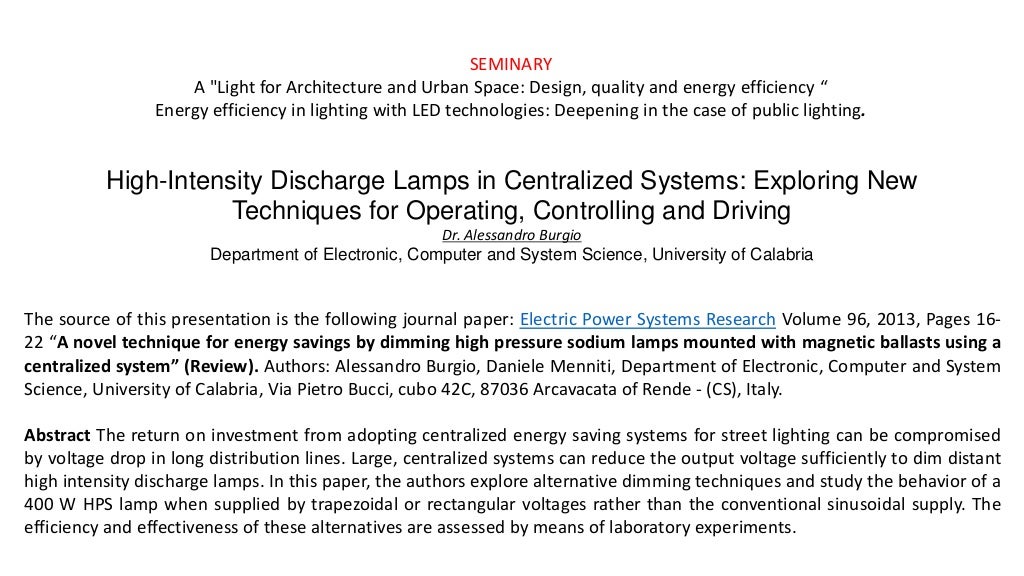 SEMINARY
A "Light for Architecture and Urban Space: Design, quality and energy efficiency “
Energy efficiency in lighting with LED technologies: Deepening in the case of public lighting.

High-Intensity Discharge Lamps in Centralized Systems: Exploring New Techniques for Operating, Controlling and Driving
Dr. Alessandro Burgio
Department of Electronic, Computer and System Science, University of Calabria

The source of this presentation is the following journal paper: Electric Power Systems Research Volume 96, 2013, Pages 16-22 “A novel technique for energy savings by dimming high pressure sodium lamps mounted with magnetic ballasts using a centralized system” (Review). Authors: Alessandro Burgio, Daniele Menniti, Department of Electronic, Computer and System Science, University of Calabria, Via Pietro Bucci, cubo 42C, 87036 Arcavacata of Rende - (CS), Italy.

Abstract The return on investment from adopting centralized energy saving systems for street lighting can be compromised by voltage drop in long distribution lines. Large, centralized systems can reduce the output voltage sufficiently to dim distant high intensity discharge lamps. In this paper, the authors explore alternative dimming techniques and study the behavior of a 400 W HPS lamp when supplied by trapezoidal or rectangular voltages rather than the conventional sinusoidal supply. The efficiency and effectiveness of these alternatives are assessed by means of laboratory experiments.